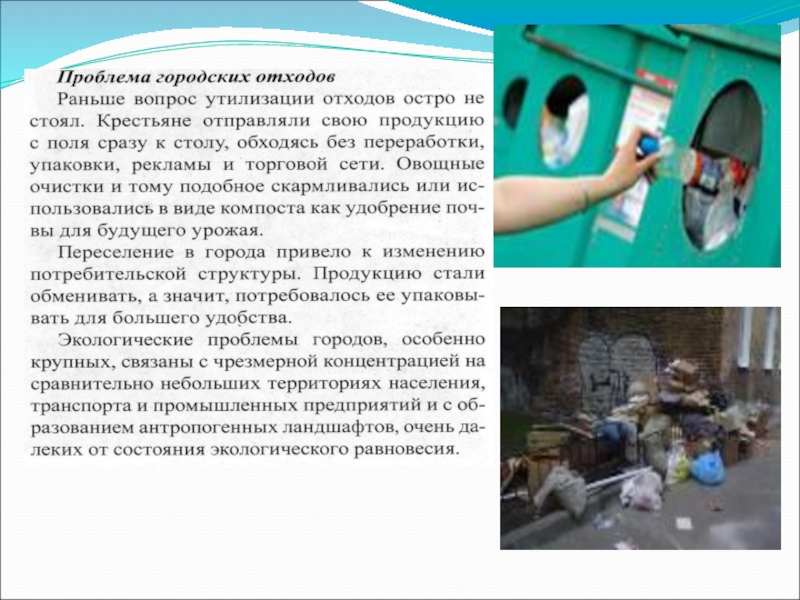 Проблема городских отходов

Раньше вопрос утилизации отходов остро не стоял. Крестьяне отправляли свою продукцию с поля сразу к столу, обходясь без переработки, упаковки, рекламы и торговой сети. Овощные очистки и тому подобное скармливались или использовались в виде компоста как удобрение почвы для будущего урожая.

Переселение в города привело к изменению потребительской структуры. Продукцию стали обменивать, а значит, потребовалось ее упаковывать для большего удобства.

Экологические проблемы городов, особенно крупных, связаны с чрезмерной концентрацией на сравнительно небольших территориях населения, транспорта и промышленных предприятий и с образованием антропогенных ландшафтов, очень далеких от состояния экологического равновесия.